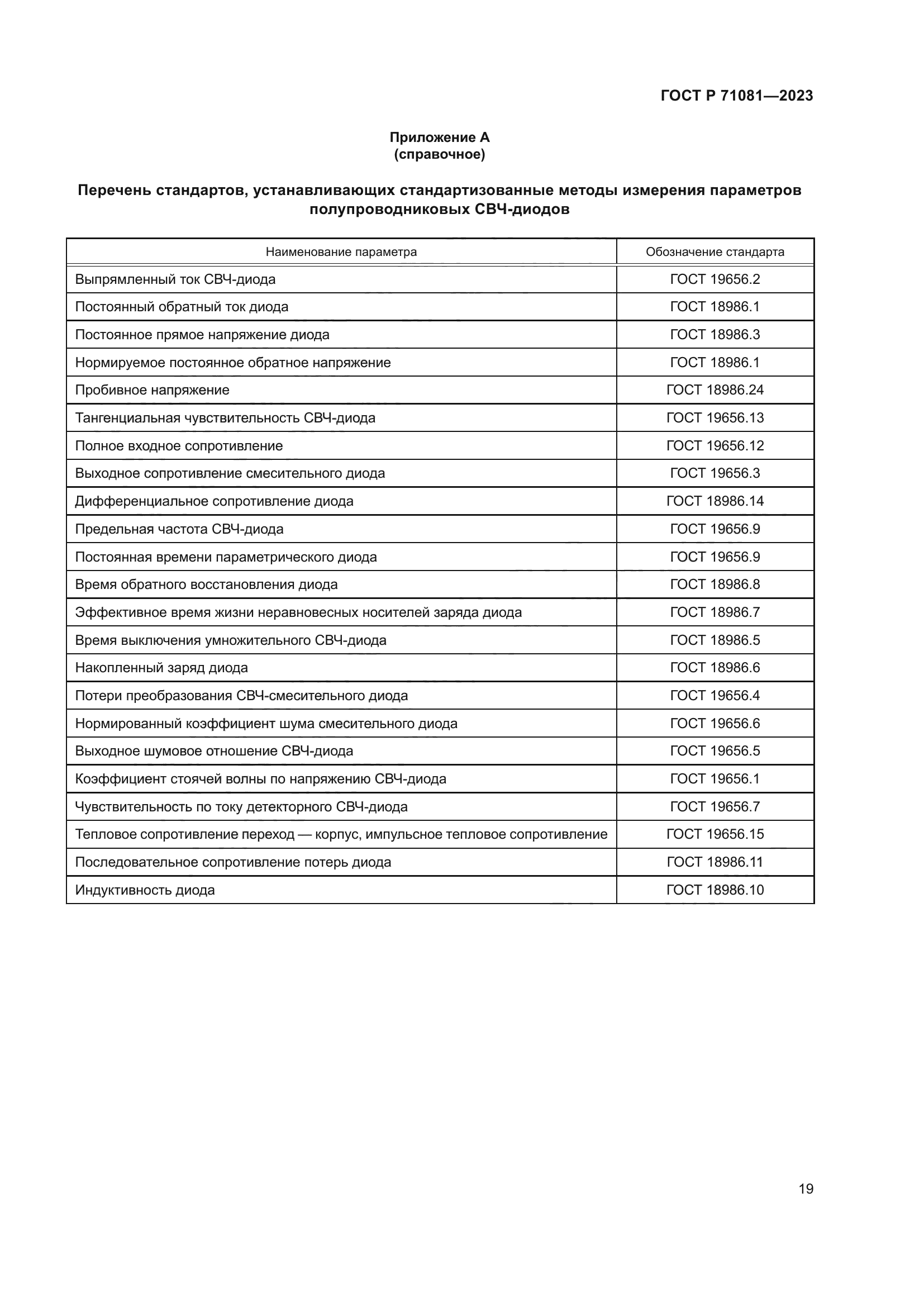 ГОСТ Р 71081—2023

Приложение А
(справочное)

Перечень стандартов, устанавливающих стандартизованные методы измерения параметров полупроводниковых СВЧ-диодов

| Наименование параметра | Обозначение стандарта |
|---|---|
| Выпрямленный ток СВЧ-диода | ГОСТ 19656.2 |
| Постоянный обратный ток диода | ГОСТ 18986.1 |
| Постоянное прямое напряжение диода | ГОСТ 18986.3 |
| Нормируемое постоянное обратное напряжение | ГОСТ 18986.1 |
| Пробивное напряжение | ГОСТ 18986.24 |
| Тангенциальная чувствительность СВЧ-диода | ГОСТ 19656.13 |
| Полное входное сопротивление | ГОСТ 19656.12 |
| Выходное сопротивление смесительного диода | ГОСТ 19656.3 |
| Дифференциальное сопротивление диода | ГОСТ 18986.14 |
| Предельная частота СВЧ-диода | ГОСТ 19656.9 |
| Постоянная времени параметрического диода | ГОСТ 19656.9 |
| Время обратного восстановления диода | ГОСТ 18986.8 |
| Эффективное время жизни неравновесных носителей заряда диода | ГОСТ 18986.7 |
| Время выключения умножительного СВЧ-диода | ГОСТ 18986.5 |
| Накопленный заряд диода | ГОСТ 18986.6 |
| Потери преобразования СВЧ-смесительного диода | ГОСТ 19656.4 |
| Нормированный коэффициент шума смесительного диода | ГОСТ 19656.6 |
| Выходное шумовое отношение СВЧ-диода | ГОСТ 19656.5 |
| Коэффициент стоячей волны по напряжению СВЧ-диода | ГОСТ 19656.1 |
| Чувствительность по току детекторного СВЧ-диода | ГОСТ 19656.7 |
| Тепловое сопротивление переход — корпус, импульсное тепловое сопротивление | ГОСТ 19656.15 |
| Последовательное сопротивление потерь диода | ГОСТ 18986.11 |
| Индуктивность диода | ГОСТ 18986.10 |

19